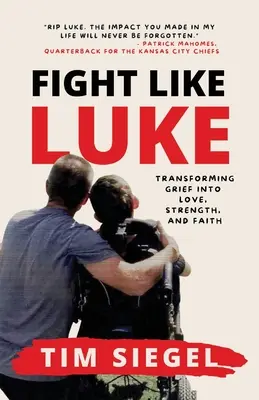 "RIP LUKE. THE IMPACT YOU MADE IN MY LIFE WILL NEVER BE FORGOTTEN."
- PATRICK MAHOMES, QUARTERBACK FOR THE KANSAS CITY CHIEFS

FIGHT LIKE
LUKE

TRANSFORMING GRIEF INTO LOVE, STRENGTH, AND FAITH

TIM SIEGEL